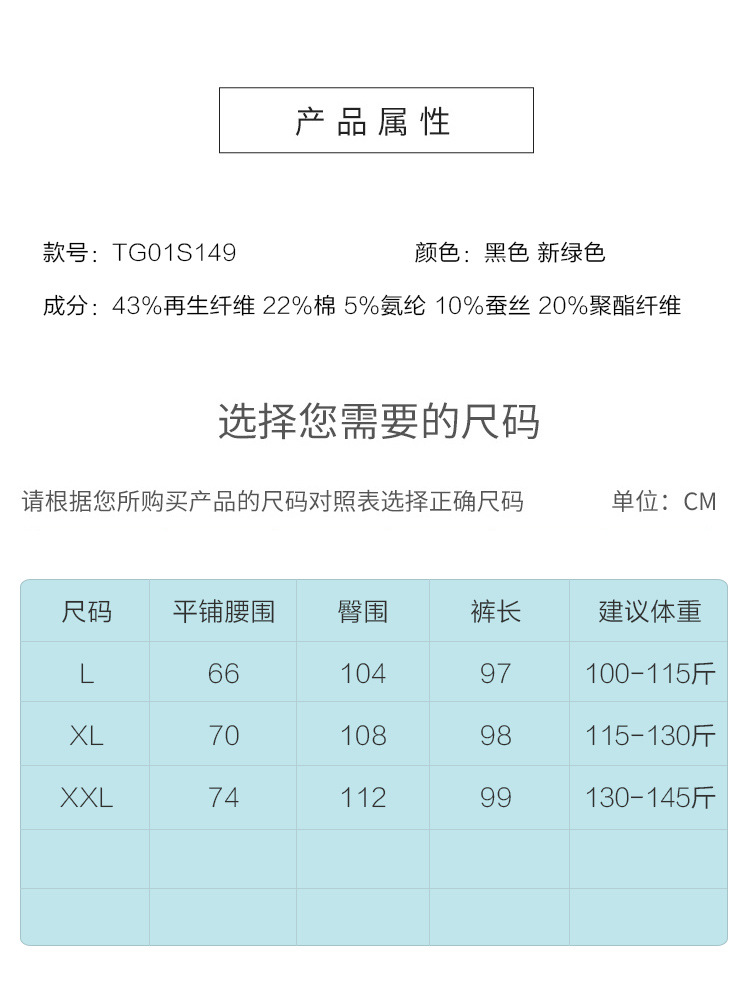 产品属性

款号：TG01S149 颜色：黑色 新绿色

成分：43%再生纤维 22%棉 5%氨纶 10%蚕丝 20%聚酯纤维

选择您需要的尺码

请根据您所购买产品的尺码对照表选择正确尺码 单位：CM

| 尺码 | 平铺腰围 | 臀围 | 裤长 | 建议体重 |
|---|---|---|---|---|
| L | 66 | 104 | 97 | 100-115斤 |
| XL | 70 | 108 | 98 | 115-130斤 |
| XXL | 74 | 112 | 99 | 130-145斤 |
| | | | | |
| | | | | |